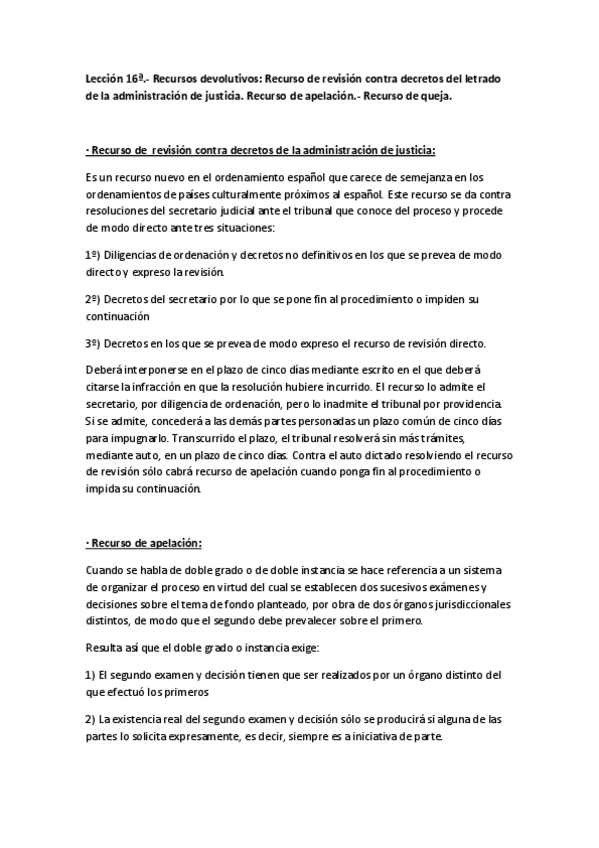 Lección 16ª.- Recursos devolutivos: Recurso de revisión contra decretos del letrado de la administración de justicia. Recurso de apelación.- Recurso de queja.

· Recurso de revisión contra decretos de la administración de justicia:

Es un recurso nuevo en el ordenamiento español que carece de semejanza en los ordenamientos de países culturalmente próximos al español. Este recurso se da contra resoluciones del secretario judicial ante el tribunal que conoce del proceso y procede de modo directo ante tres situaciones:

1º) Diligencias de ordenación y decretos no definitivos en los que se prevea de modo directo y expreso la revisión.

2º) Decretos del secretario por lo que se pone fin al procedimiento o impiden su continuación

3º) Decretos en los que se prevea de modo expreso el recurso de revisión directo.

Deberá interponerse en el plazo de cinco días mediante escrito en el que deberá citarse la infracción en que la resolución hubiere incurrido. El recurso lo admite el secretario, por diligencia de ordenación, pero lo inadmite el tribunal por providencia. Si se admite, concederá a las demás partes personadas un plazo común de cinco días para impugnarlo. Transcurrido el plazo, el tribunal resolverá sin más trámites, mediante auto, en un plazo de cinco días. Contra el auto dictado resolviendo el recurso de revisión sólo cabrá recurso de apelación cuando ponga fin al procedimiento o impida su continuación.

· Recurso de apelación:

Cuando se habla de doble grado o de doble instancia se hace referencia a un sistema de organizar el proceso en virtud del cual se establecen dos sucesivos exámenes y decisiones sobre el tema de fondo planteado, por obra de dos órganos jurisdiccionales distintos, de modo que el segundo debe prevalecer sobre el primero.

Resulta así que el doble grado o instancia exige:

1) El segundo examen y decisión tienen que ser realizados por un órgano distinto del que efectuó los primeros

2) La existencia real del segundo examen y decisión sólo se producirá si alguna de las partes lo solicita expresamente, es decir, siempre es a iniciativa de parte.